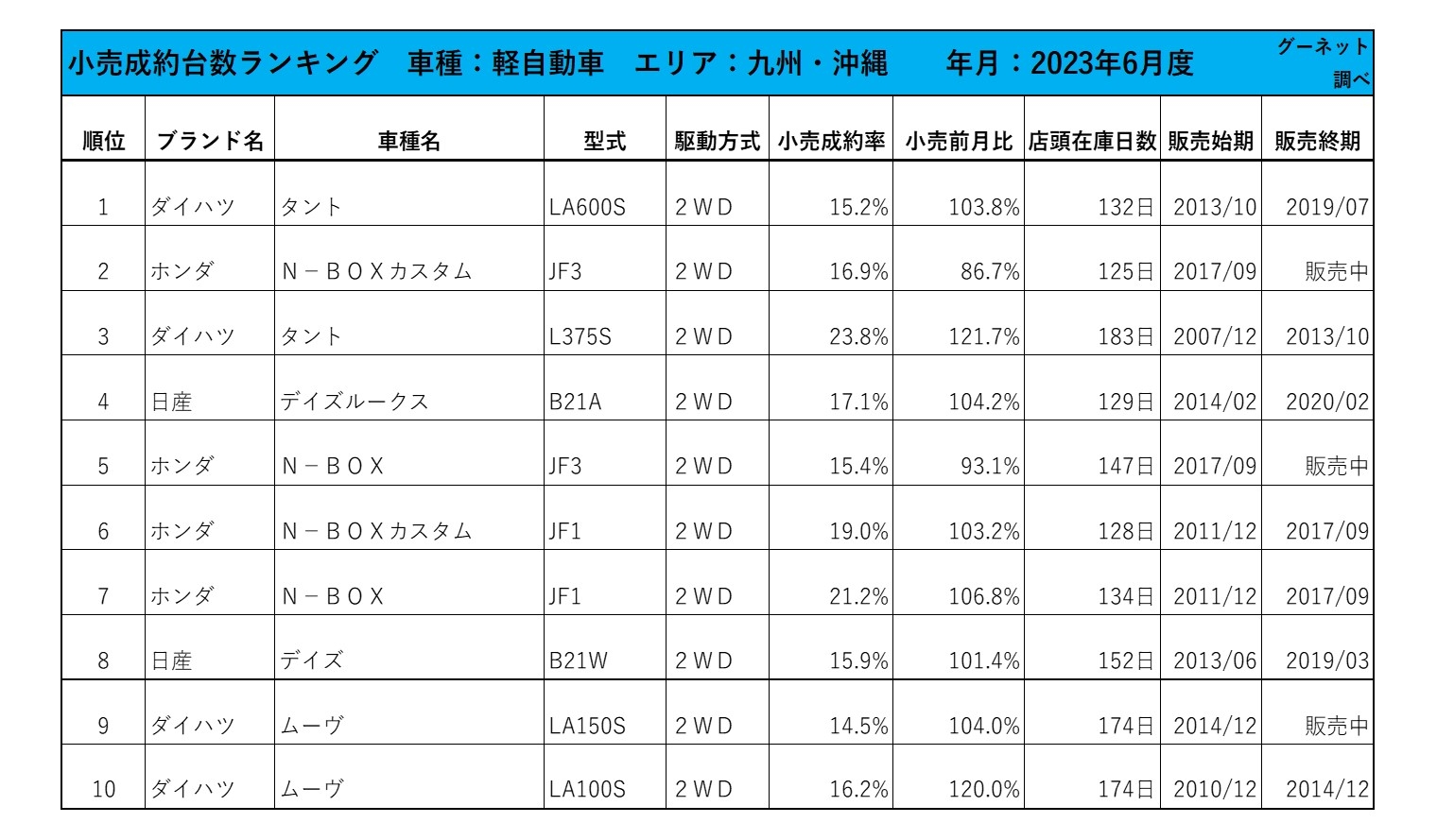 小売成約台数ランキング　車種：軽自動車　エリア：九州・沖縄　年月：2023年6月度　グーネット調べ

| 順位 | ブランド名 | 車種名 | 型式 | 駆動方式 | 小売成約率 | 小売前月比 | 店頭在庫日数 | 販売始期 | 販売終期 |
|---|---|---|---|---|---|---|---|---|---|
| 1 | ダイハツ | タント | LA600S | ２ＷＤ | 15.2% | 103.8% | 132日 | 2013/10 | 2019/07 |
| 2 | ホンダ | Ｎ－ＢＯＸカスタム | JF3 | ２ＷＤ | 16.9% | 86.7% | 125日 | 2017/09 | 販売中 |
| 3 | ダイハツ | タント | L375S | ２ＷＤ | 23.8% | 121.7% | 183日 | 2007/12 | 2013/10 |
| 4 | 日産 | デイズルークス | B21A | ２ＷＤ | 17.1% | 104.2% | 129日 | 2014/02 | 2020/02 |
| 5 | ホンダ | Ｎ－ＢＯＸ | JF3 | ２ＷＤ | 15.4% | 93.1% | 147日 | 2017/09 | 販売中 |
| 6 | ホンダ | Ｎ－ＢＯＸカスタム | JF1 | ２ＷＤ | 19.0% | 103.2% | 128日 | 2011/12 | 2017/09 |
| 7 | ホンダ | Ｎ－ＢＯＸ | JF1 | ２ＷＤ | 21.2% | 106.8% | 134日 | 2011/12 | 2017/09 |
| 8 | 日産 | デイズ | B21W | ２ＷＤ | 15.9% | 101.4% | 152日 | 2013/06 | 2019/03 |
| 9 | ダイハツ | ムーヴ | LA150S | ２ＷＤ | 14.5% | 104.0% | 174日 | 2014/12 | 販売中 |
| 10 | ダイハツ | ムーヴ | LA100S | ２ＷＤ | 16.2% | 120.0% | 174日 | 2010/12 | 2014/12 |